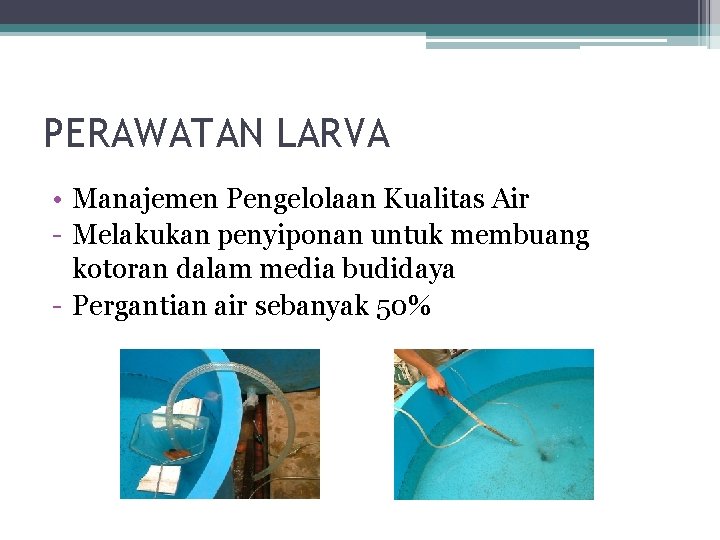 PERAWATAN LARVA

• Manajemen Pengelolaan Kualitas Air
- Melakukan penyiponan untuk membuang kotoran dalam media budidaya
- Pergantian air sebanyak 50%